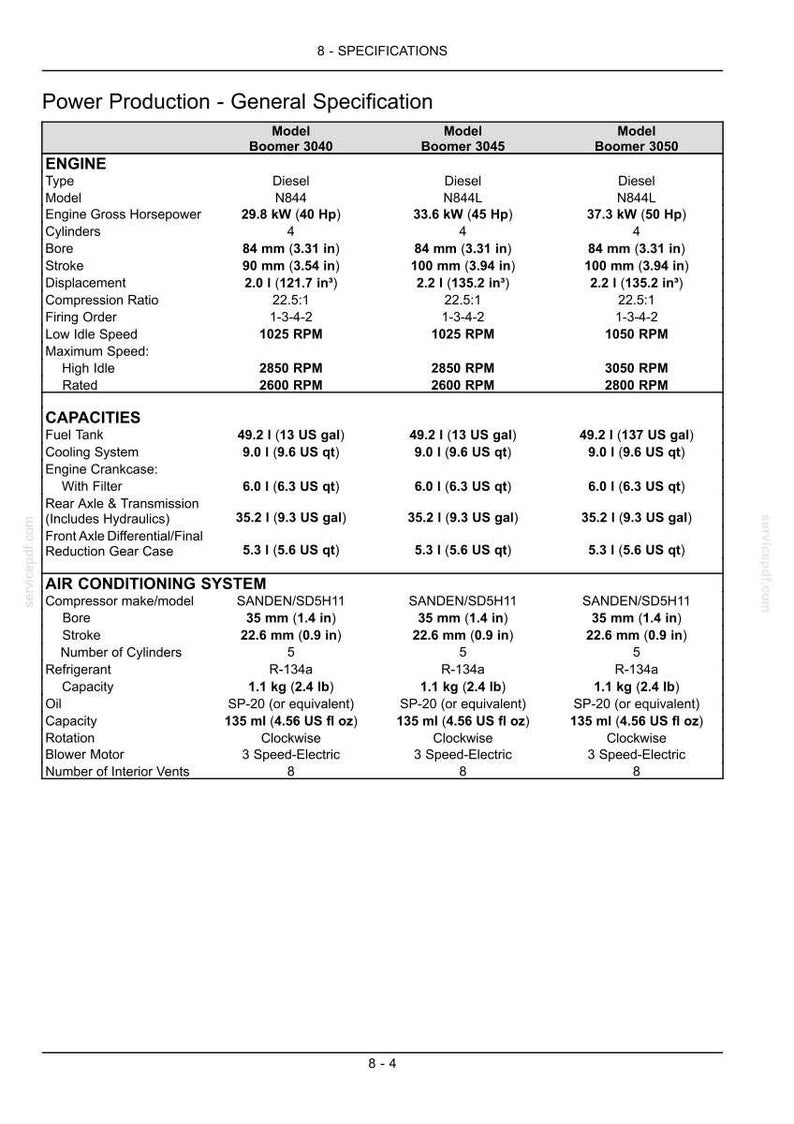 8 - SPECIFICATIONS

Power Production - General Specification

|  | Model Boomer 3040 | Model Boomer 3045 | Model Boomer 3050 |
|---|---|---|---|
| ENGINE |  |  |  |
| Type | Diesel | Diesel | Diesel |
| Model | N844 | N844L | N844L |
| Engine Gross Horsepower | 29.8 kW (40 Hp) | 33.6 kW (45 Hp) | 37.3 kW (50 Hp) |
| Cylinders | 4 | 4 | 4 |
| Bore | 84 mm (3.31 in) | 84 mm (3.31 in) | 84 mm (3.31 in) |
| Stroke | 90 mm (3.54 in) | 100 mm (3.94 in) | 100 mm (3.94 in) |
| Displacement | 2.0 l (121.7 in³) | 2.2 l (135.2 in³) | 2.2 l (135.2 in³) |
| Compression Ratio | 22.5:1 | 22.5:1 | 22.5:1 |
| Firing Order | 1-3-4-2 | 1-3-4-2 | 1-3-4-2 |
| Low Idle Speed | 1025 RPM | 1025 RPM | 1050 RPM |
| Maximum Speed: |  |  |  |
| High Idle | 2850 RPM | 2850 RPM | 3050 RPM |
| Rated | 2600 RPM | 2600 RPM | 2800 RPM |
| CAPACITIES |  |  |  |
| Fuel Tank | 49.2 l (13 US gal) | 49.2 l (13 US gal) | 49.2 l (137 US gal) |
| Cooling System | 9.0 l (9.6 US qt) | 9.0 l (9.6 US qt) | 9.0 l (9.6 US qt) |
| Engine Crankcase: |  |  |  |
| With Filter | 6.0 l (6.3 US qt) | 6.0 l (6.3 US qt) | 6.0 l (6.3 US qt) |
| Rear Axle & Transmission (Includes Hydraulics) | 35.2 l (9.3 US gal) | 35.2 l (9.3 US gal) | 35.2 l (9.3 US gal) |
| Front Axle Differential/Final Reduction Gear Case | 5.3 l (5.6 US qt) | 5.3 l (5.6 US qt) | 5.3 l (5.6 US qt) |
| AIR CONDITIONING SYSTEM |  |  |  |
| Compressor make/model | SANDEN/SD5H11 | SANDEN/SD5H11 | SANDEN/SD5H11 |
| Bore | 35 mm (1.4 in) | 35 mm (1.4 in) | 35 mm (1.4 in) |
| Stroke | 22.6 mm (0.9 in) | 22.6 mm (0.9 in) | 22.6 mm (0.9 in) |
| Number of Cylinders | 5 | 5 | 5 |
| Refrigerant | R-134a | R-134a | R-134a |
| Capacity | 1.1 kg (2.4 lb) | 1.1 kg (2.4 lb) | 1.1 kg (2.4 lb) |
| Oil | SP-20 (or equivalent) | SP-20 (or equivalent) | SP-20 (or equivalent) |
| Capacity | 135 ml (4.56 US fl oz) | 135 ml (4.56 US fl oz) | 135 ml (4.56 US fl oz) |
| Rotation | Clockwise | Clockwise | Clockwise |
| Blower Motor | 3 Speed-Electric | 3 Speed-Electric | 3 Speed-Electric |
| Number of Interior Vents | 8 | 8 | 8 |

8 - 4

servicepdf.com